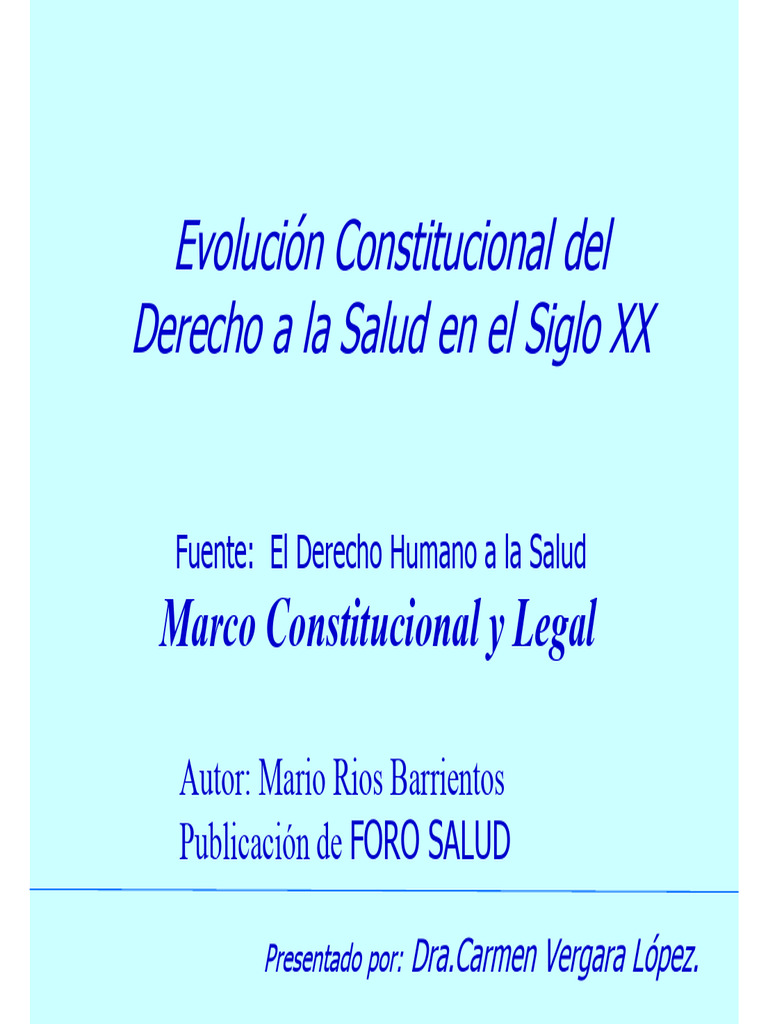 Evolución Constitucional del Derecho a la Salud en el Siglo XX

Fuente: El Derecho Humano a la Salud

Marco Constitucional y Legal

Autor: Mario Rios Barrientos
Publicación de FORO SALUD

Presentado por: Dra.Carmen Vergara López.